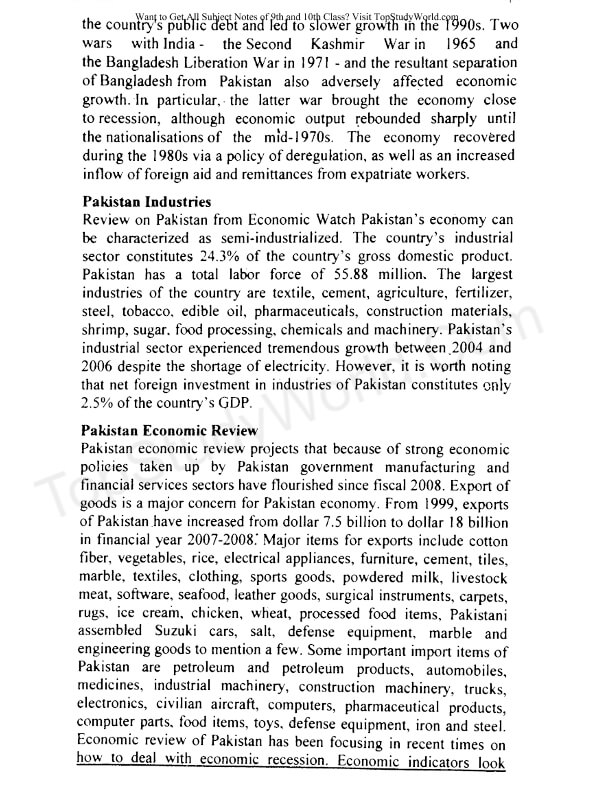 Want to Get All Subject Notes of 9th and 10th Class? Visit TopStudyWorld.com

the country's public debt and led to slower growth in the 1990s. Two wars with India - the Second Kashmir War in 1965 and the Bangladesh Liberation War in 1971 - and the resultant separation of Bangladesh from Pakistan also adversely affected economic growth. In particular, the latter war brought the economy close to recession, although economic output rebounded sharply until the nationalisations of the mid-1970s. The economy recovered during the 1980s via a policy of deregulation, as well as an increased inflow of foreign aid and remittances from expatriate workers.

Pakistan Industries
Review on Pakistan from Economic Watch Pakistan's economy can be characterized as semi-industrialized. The country's industrial sector constitutes 24.3% of the country's gross domestic product. Pakistan has a total labor force of 55.88 million. The largest industries of the country are textile, cement, agriculture, fertilizer, steel, tobacco, edible oil, pharmaceuticals, construction materials, shrimp, sugar, food processing, chemicals and machinery. Pakistan's industrial sector experienced tremendous growth between 2004 and 2006 despite the shortage of electricity. However, it is worth noting that net foreign investment in industries of Pakistan constitutes only 2.5% of the country's GDP.

Pakistan Economic Review
Pakistan economic review projects that because of strong economic policies taken up by Pakistan government manufacturing and financial services sectors have flourished since fiscal 2008. Export of goods is a major concern for Pakistan economy. From 1999, exports of Pakistan have increased from dollar 7.5 billion to dollar 18 billion in financial year 2007-2008. Major items for exports include cotton fiber, vegetables, rice, electrical appliances, furniture, cement, tiles, marble, textiles, clothing, sports goods, powdered milk, livestock meat, software, seafood, leather goods, surgical instruments, carpets, rugs, ice cream, chicken, wheat, processed food items, Pakistani assembled Suzuki cars, salt, defense equipment, marble and engineering goods to mention a few. Some important import items of Pakistan are petroleum and petroleum products, automobiles, medicines, industrial machinery, construction machinery, trucks, electronics, civilian aircraft, computers, pharmaceutical products, computer parts, food items, toys, defense equipment, iron and steel. Economic review of Pakistan has been focusing in recent times on how to deal with economic recession. Economic indicators look

TopStudyWorld